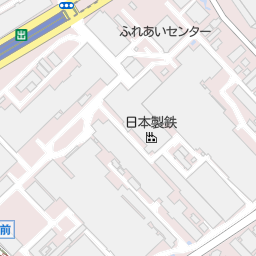 出

ふれあいセンター

日本製鉄

前